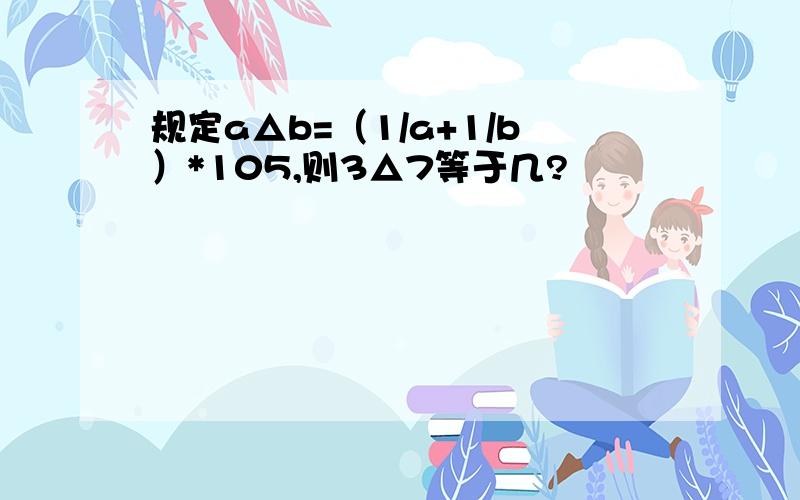 规定a△b=（1/a+1/b）*105,则3△7等于几?